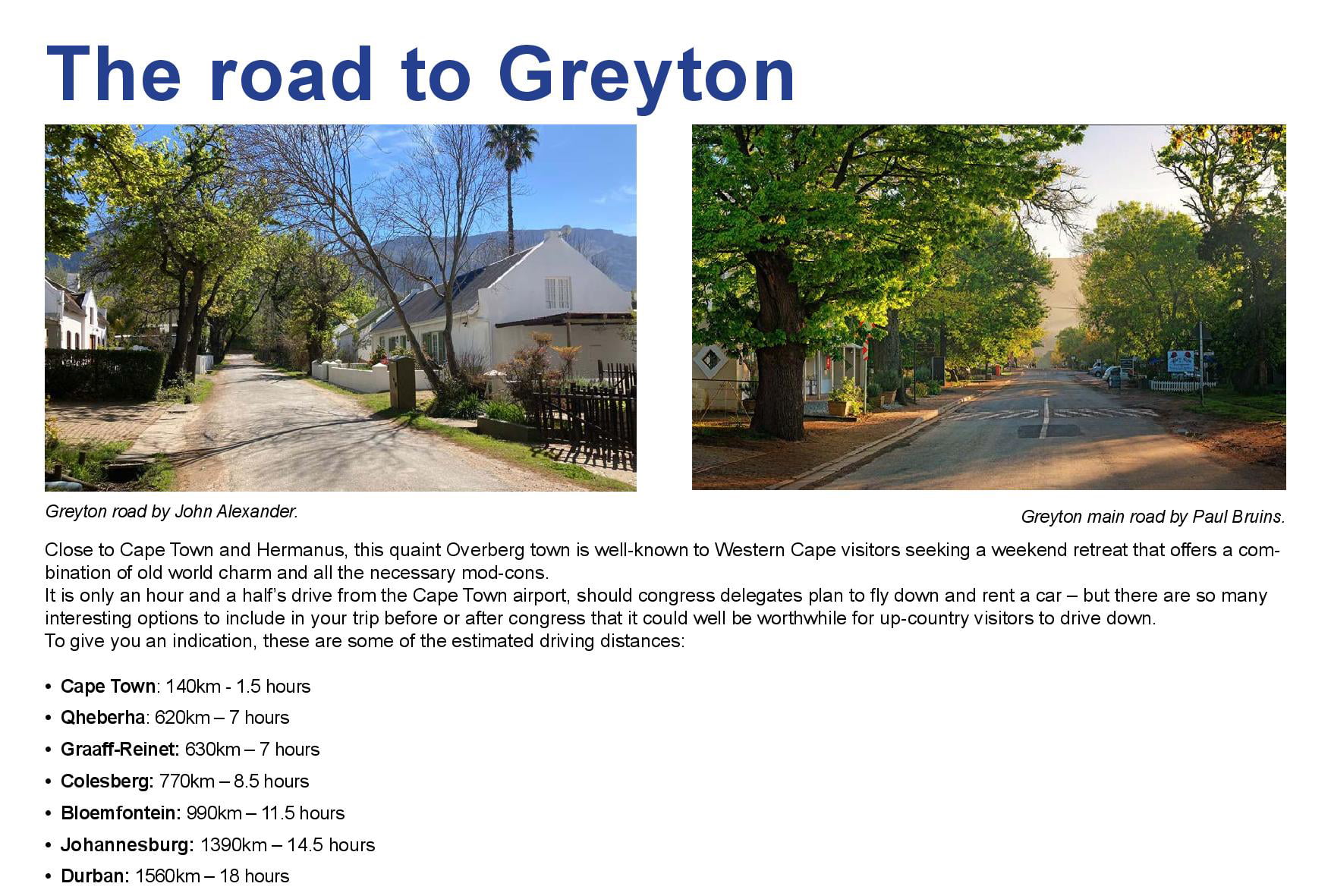 The road to Greyton

Greyton road by John Alexander.

Greyton main road by Paul Bruins.

Close to Cape Town and Hermanus, this quaint Overberg town is well-known to Western Cape visitors seeking a weekend retreat that offers a combination of old world charm and all the necessary mod-cons.

It is only an hour and a half's drive from the Cape Town airport, should congress delegates plan to fly down and rent a car – but there are so many interesting options to include in your trip before or after congress that it could well be worthwhile for up-country visitors to drive down.

To give you an indication, these are some of the estimated driving distances:

• Cape Town: 140km - 1.5 hours
• Qheberha: 620km – 7 hours
• Graaff-Reinet: 630km – 7 hours
• Colesberg: 770km – 8.5 hours
• Bloemfontein: 990km – 11.5 hours
• Johannesburg: 1390km – 14.5 hours
• Durban: 1560km – 18 hours